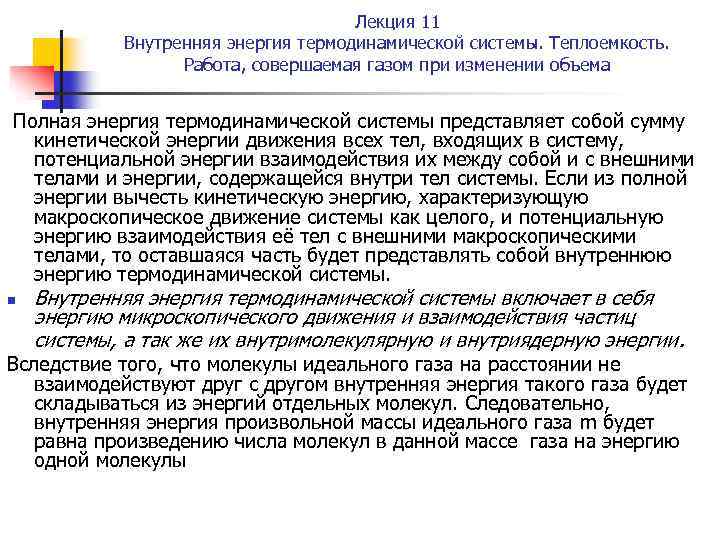 Лекция 11
Внутренняя энергия термодинамической системы. Теплоемкость. Работа, совершаемая газом при изменении объема

Полная энергия термодинамической системы представляет собой сумму кинетической энергии движения всех тел, входящих в систему, потенциальной энергии взаимодействия их между собой и с внешними телами и энергии, содержащейся внутри тел системы. Если из полной энергии вычесть кинетическую энергию, характеризующую макроскопическое движение системы как целого, и потенциальную энергию взаимодействия её тел с внешними макроскопическими телами, то оставшаяся часть будет представлять собой внутреннюю энергию термодинамической системы.

Внутренняя энергия термодинамической системы включает в себя энергию микроскопического движения и взаимодействия частиц системы, а так же их внутримолекулярную и внутриядерную энергии.

Вследствие того, что молекулы идеального газа на расстоянии не взаимодействуют друг с другом внутренняя энергия такого газа будет складываться из энергий отдельных молекул. Следовательно, внутренняя энергия произвольной массы идеального газа m будет равна произведению числа молекул в данной массе газа на энергию одной молекулы